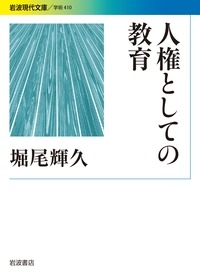 岩波現代文庫／学術 410

人権としての教育

堀尾輝久

岩波書店